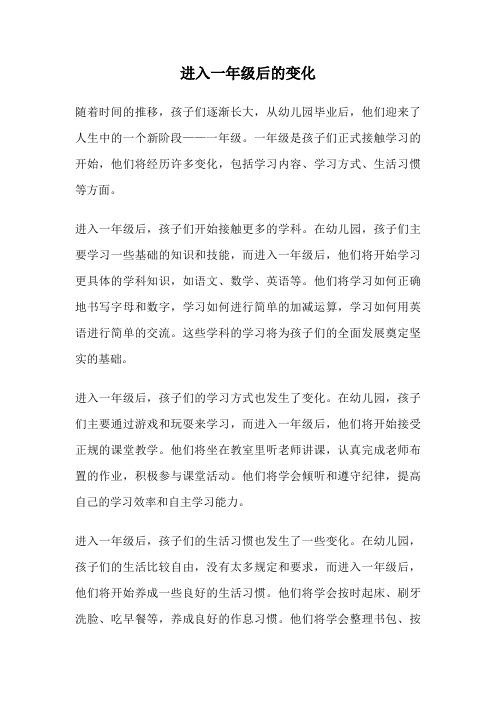 进入一年级后的变化

随着时间的推移，孩子们逐渐长大，从幼儿园毕业后，他们迎来了人生中的一个新阶段——一年级。一年级是孩子们正式接触学习的开始，他们将经历许多变化，包括学习内容、学习方式、生活习惯等方面。

进入一年级后，孩子们开始接触更多的学科。在幼儿园，孩子们主要学习一些基础的知识和技能，而进入一年级后，他们将开始学习更具体的学科知识，如语文、数学、英语等。他们将学习如何正确地书写字母和数字，学习如何进行简单的加减运算，学习如何用英语进行简单的交流。这些学科的学习将为孩子们的全面发展奠定坚实的基础。

进入一年级后，孩子们的学习方式也发生了变化。在幼儿园，孩子们主要通过游戏和玩耍来学习，而进入一年级后，他们将开始接受正规的课堂教学。他们将坐在教室里听老师讲课，认真完成老师布置的作业，积极参与课堂活动。他们将学会倾听和遵守纪律，提高自己的学习效率和自主学习能力。

进入一年级后，孩子们的生活习惯也发生了一些变化。在幼儿园，孩子们的生活比较自由，没有太多规定和要求，而进入一年级后，他们将开始养成一些良好的生活习惯。他们将学会按时起床、刷牙洗脸、吃早餐等，养成良好的作息习惯。他们将学会整理书包、按